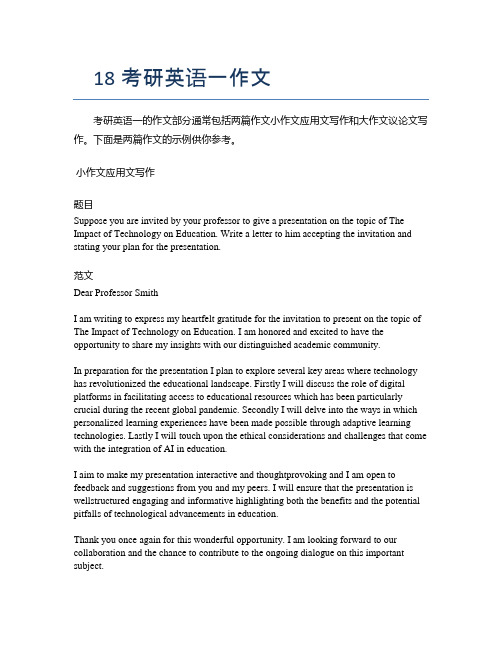 18 考研英语一作文

考研英语一的作文部分通常包括两篇作文小作文应用文写作和大作文议论文写作。下面是两篇作文的示例供你参考。

小作文应用文写作

题目
Suppose you are invited by your professor to give a presentation on the topic of The Impact of Technology on Education. Write a letter to him accepting the invitation and stating your plan for the presentation.

范文
Dear Professor Smith

I am writing to express my heartfelt gratitude for the invitation to present on the topic of The Impact of Technology on Education. I am honored and excited to have the opportunity to share my insights with our distinguished academic community.

In preparation for the presentation I plan to explore several key areas where technology has revolutionized the educational landscape. Firstly I will discuss the role of digital platforms in facilitating access to educational resources which has been particularly crucial during the recent global pandemic. Secondly I will delve into the ways in which personalized learning experiences have been made possible through adaptive learning technologies. Lastly I will touch upon the ethical considerations and challenges that come with the integration of AI in education.

I aim to make my presentation interactive and thoughtprovoking and I am open to feedback and suggestions from you and my peers. I will ensure that the presentation is wellstructured engaging and informative highlighting both the benefits and the potential pitfalls of technological advancements in education.

Thank you once again for this wonderful opportunity. I am looking forward to our collaboration and the chance to contribute to the ongoing dialogue on this important subject.